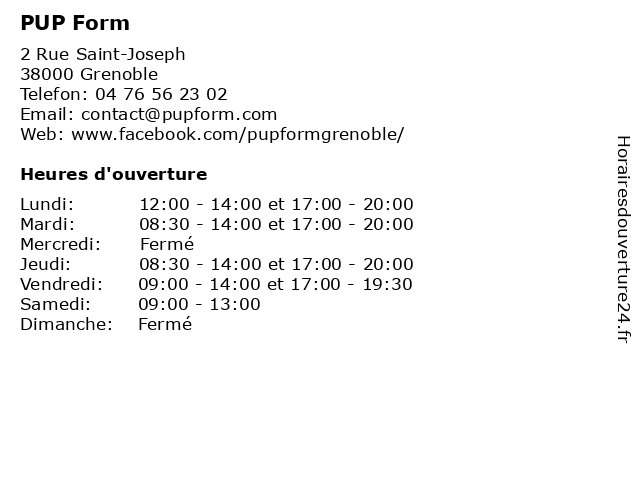 PUP Form

2 Rue Saint-Joseph
38000 Grenoble
Telefon: 04 76 56 23 02
Email: contact@pupform.com
Web: www.facebook.com/pupformgrenoble/

Heures d'ouverture

| | |
|---|---|
| Lundi: | 12:00 - 14:00 et 17:00 - 20:00 |
| Mardi: | 08:30 - 14:00 et 17:00 - 20:00 |
| Mercredi: | Fermé |
| Jeudi: | 08:30 - 14:00 et 17:00 - 20:00 |
| Vendredi: | 09:00 - 14:00 et 17:00 - 19:30 |
| Samedi: | 09:00 - 13:00 |
| Dimanche: | Fermé |

Horairesdouverture24.fr